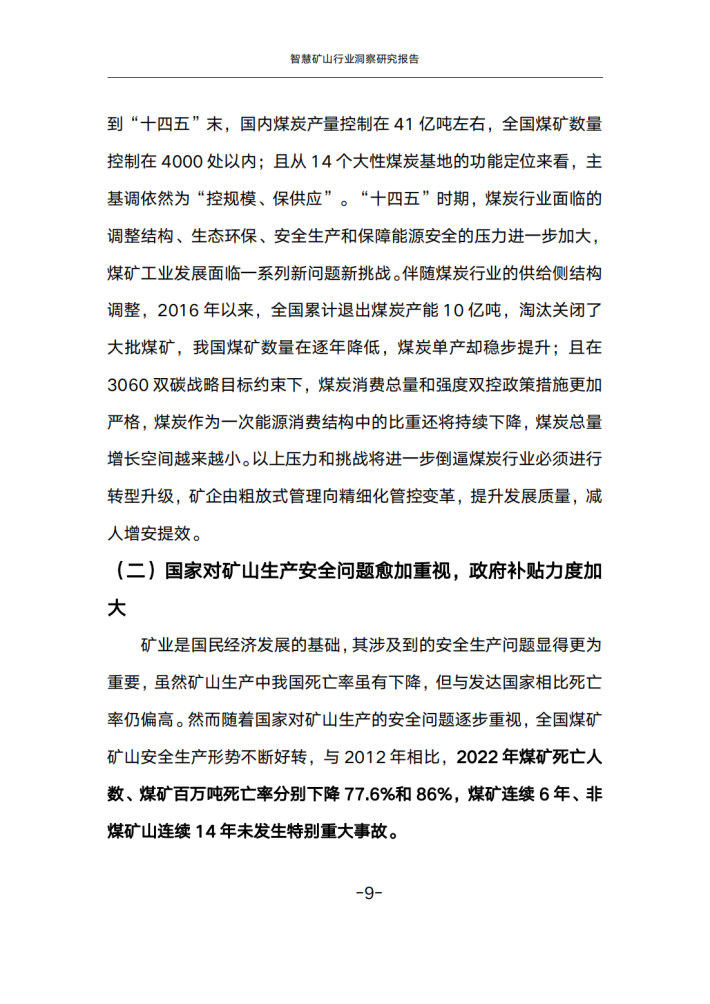 智慧矿山行业洞察研究报告

到“十四五”末，国内煤炭产量控制在 41 亿吨左右，全国煤矿数量控制在 4000 处以内；且从 14 个大性煤炭基地的功能定位来看，主基调依然为“控规模、保供应”。“十四五”时期，煤炭行业面临的调整结构、生态环保、安全生产和保障能源安全的压力进一步加大，煤矿工业发展面临一系列新问题新挑战。伴随煤炭行业的供给侧结构调整，2016 年以来，全国累计退出煤炭产能 10 亿吨，淘汰关闭了大批煤矿，我国煤矿数量在逐年降低，煤炭单产却稳步提升；且在 3060 双碳战略目标约束下，煤炭消费总量和强度双控政策措施更加严格，煤炭作为一次能源消费结构中的比重还将持续下降，煤炭总量增长空间越来越小。以上压力和挑战将进一步倒逼煤炭行业必须进行转型升级，矿企由粗放式管理向精细化管控变革，提升发展质量，减人增安提效。

（二）国家对矿山生产安全问题愈加重视，政府补贴力度加大

矿业是国民经济发展的基础，其涉及到的安全生产问题显得更为重要，虽然矿山生产中我国死亡率虽有下降，但与发达国家相比死亡率仍偏高。然而随着国家对矿山生产的安全问题逐步重视，全国煤矿矿山安全生产形势不断好转，与 2012 年相比，2022 年煤矿死亡人数、煤矿百万吨死亡率分别下降 77.6%和 86%，煤矿连续 6 年、非煤矿山连续 14 年未发生特别重大事故。

-9-